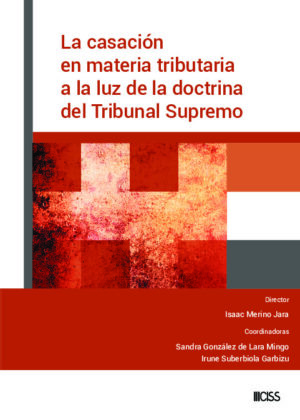 La casación en materia tributaria a la luz de la doctrina del Tribunal Supremo

Director

Isaac Merino Jara

Coordinadoras

Sandra González de Lara Mingo

Irune Suberbiola Garbizu

CISS